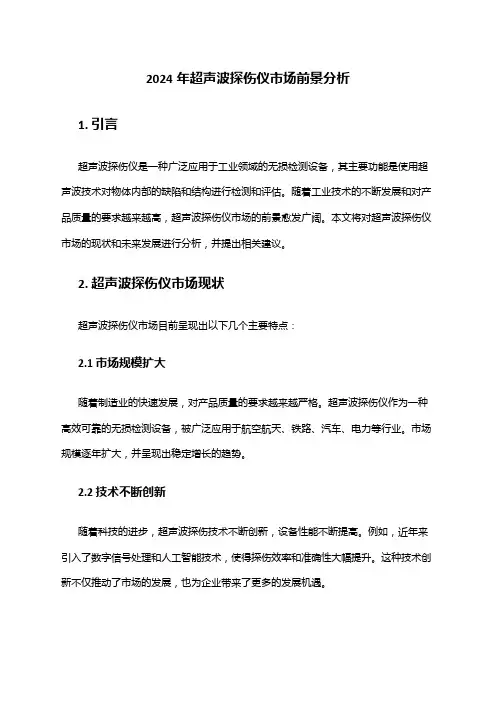 2024 年超声波探伤仪市场前景分析

1. 引言

超声波探伤仪是一种广泛应用于工业领域的无损检测设备，其主要功能是使用超声波技术对物体内部的缺陷和结构进行检测和评估。随着工业技术的不断发展和对产品质量的要求越来越高，超声波探伤仪市场的前景愈发广阔。本文将对超声波探伤仪市场的现状和未来发展进行分析，并提出相关建议。

2. 超声波探伤仪市场现状

超声波探伤仪市场目前呈现出以下几个主要特点：

2.1 市场规模扩大

随着制造业的快速发展，对产品质量的要求越来越严格。超声波探伤仪作为一种高效可靠的无损检测设备，被广泛应用于航空航天、铁路、汽车、电力等行业。市场规模逐年扩大，并呈现出稳定增长的趋势。

2.2 技术不断创新

随着科技的进步，超声波探伤技术不断创新，设备性能不断提高。例如，近年来引入了数字信号处理和人工智能技术，使得探伤效率和准确性大幅提升。这种技术创新不仅推动了市场的发展，也为企业带来了更多的发展机遇。